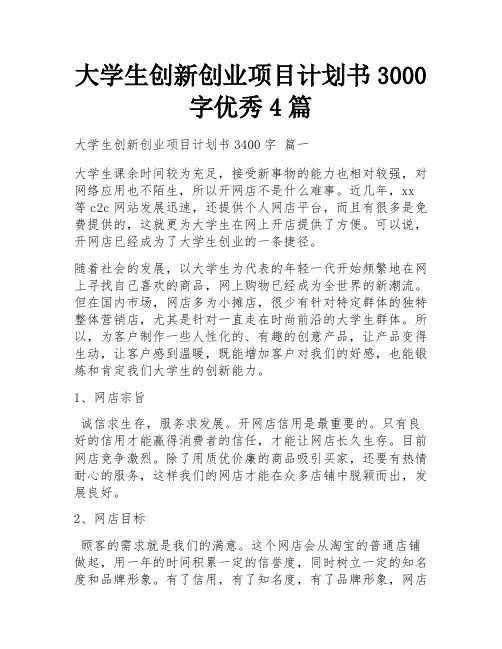 大学生创新创业项目计划书 3000 字优秀 4 篇

大学生创新创业项目计划书 3400 字 篇一

大学生课余时间较为充足，接受新事物的能力也相对较强，对网络应用也不陌生，所以开网店不是什么难事。近几年，xx 等 c2c 网站发展迅速，还提供个人网店平台，而且有很多是免费提供的，这就更为大学生在网上开店提供了方便。可以说，开网店已经成为了大学生创业的一条捷径。

随着社会的发展，以大学生为代表的年轻一代开始频繁地在网上寻找自己喜欢的商品，网上购物已经成为全世界的新潮流。但在国内市场，网店多为小摊店，很少有针对特定群体的独特整体营销店，尤其是针对一直走在时尚前沿的大学生群体。所以，为客户制作一些人性化的、有趣的创意产品，让产品变得生动，让客户感到温暖，既能增加客户对我们的好感，也能锻炼和肯定我们大学生的创新能力。

1、网店宗旨

诚信求生存，服务求发展。开网店信用是最重要的。只有良好的信用才能赢得消费者的信任，才能让网店长久生存。目前网店竞争激烈。除了用质优价廉的商品吸引买家，还要有热情耐心的服务，这样我们的网店才能在众多店铺中脱颖而出，发展良好。

2、网店目标

顾客的需求就是我们的满意。这个网店会从淘宝的普通店铺做起，用一年的时间积累一定的信誉度，同时树立一定的知名度和品牌形象。有了信用，有了知名度，有了品牌形象，网店